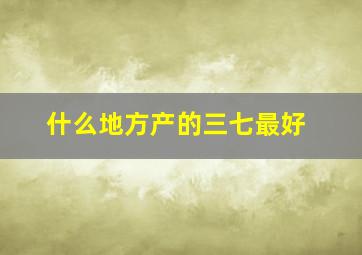 什么地方产的三七最好